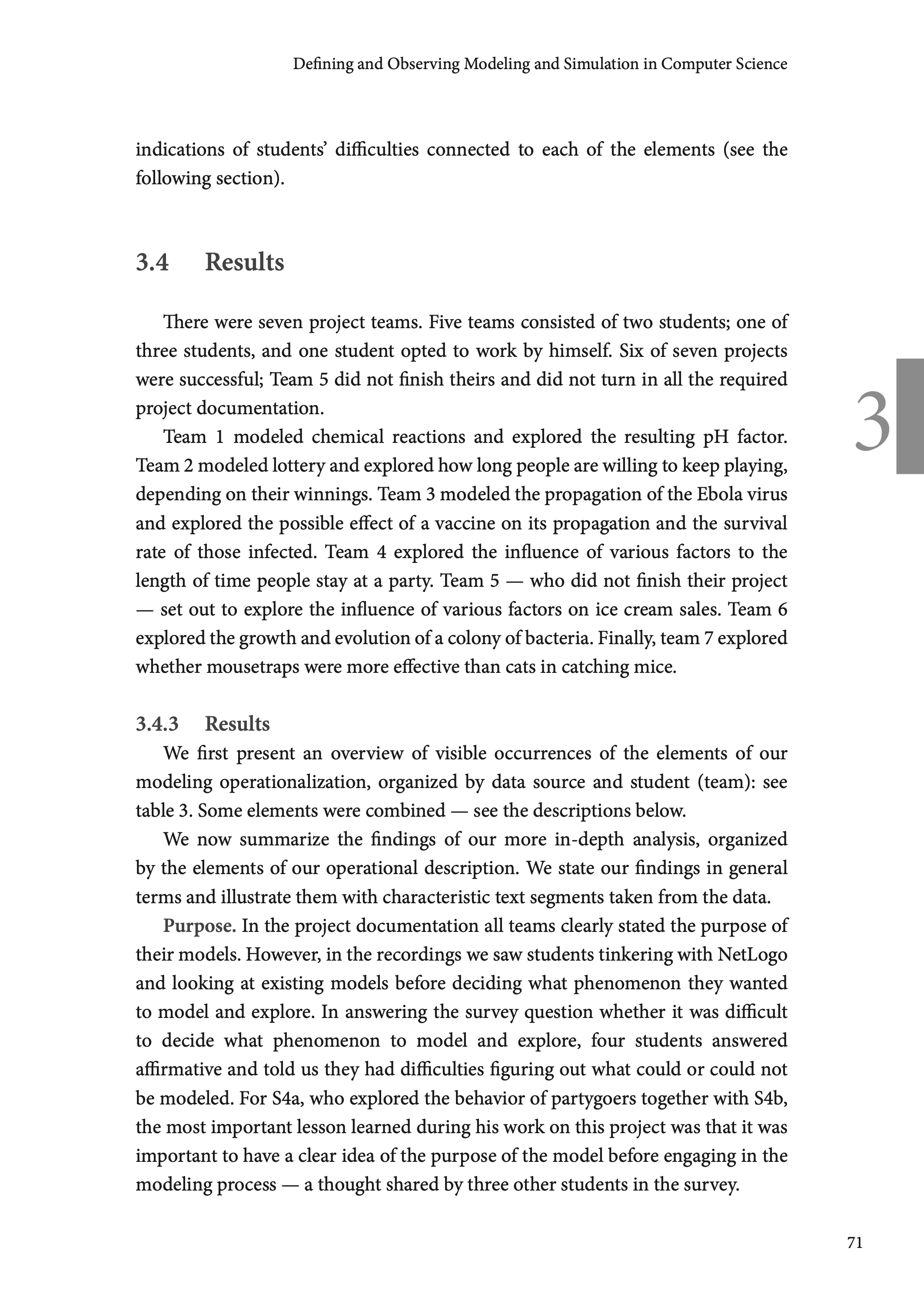 Defining and Observing Modeling and Simulation in Computer Science

indications of students' difficulties connected to each of the elements (see the following section).

3.4 Results

There were seven project teams. Five teams consisted of two students; one of three students, and one student opted to work by himself. Six of seven projects were successful; Team 5 did not finish theirs and did not turn in all the required project documentation.

3

Team 1 modeled chemical reactions and explored the resulting pH factor. Team 2 modeled lottery and explored how long people are willing to keep playing, depending on their winnings. Team 3 modeled the propagation of the Ebola virus and explored the possible effect of a vaccine on its propagation and the survival rate of those infected. Team 4 explored the influence of various factors to the length of time people stay at a party. Team 5 — who did not finish their project — set out to explore the influence of various factors on ice cream sales. Team 6 explored the growth and evolution of a colony of bacteria. Finally, team 7 explored whether mousetraps were more effective than cats in catching mice.

3.4.3 Results

We first present an overview of visible occurrences of the elements of our modeling operationalization, organized by data source and student (team): see table 3. Some elements were combined — see the descriptions below.

We now summarize the findings of our more in-depth analysis, organized by the elements of our operational description. We state our findings in general terms and illustrate them with characteristic text segments taken from the data.

Purpose. In the project documentation all teams clearly stated the purpose of their models. However, in the recordings we saw students tinkering with NetLogo and looking at existing models before deciding what phenomenon they wanted to model and explore. In answering the survey question whether it was difficult to decide what phenomenon to model and explore, four students answered affirmative and told us they had difficulties figuring out what could or could not be modeled. For S4a, who explored the behavior of partygoers together with S4b, the most important lesson learned during his work on this project was that it was important to have a clear idea of the purpose of the model before engaging in the modeling process — a thought shared by three other students in the survey.

71